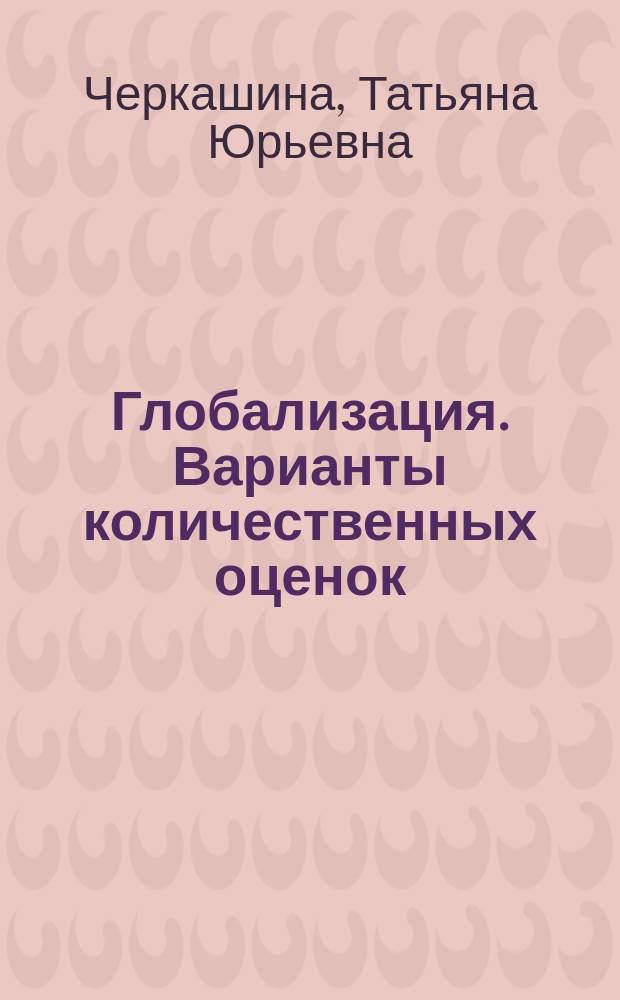 Черкашина, Татьяна Юрьевна

Глобализация. Варианты количественных оценок